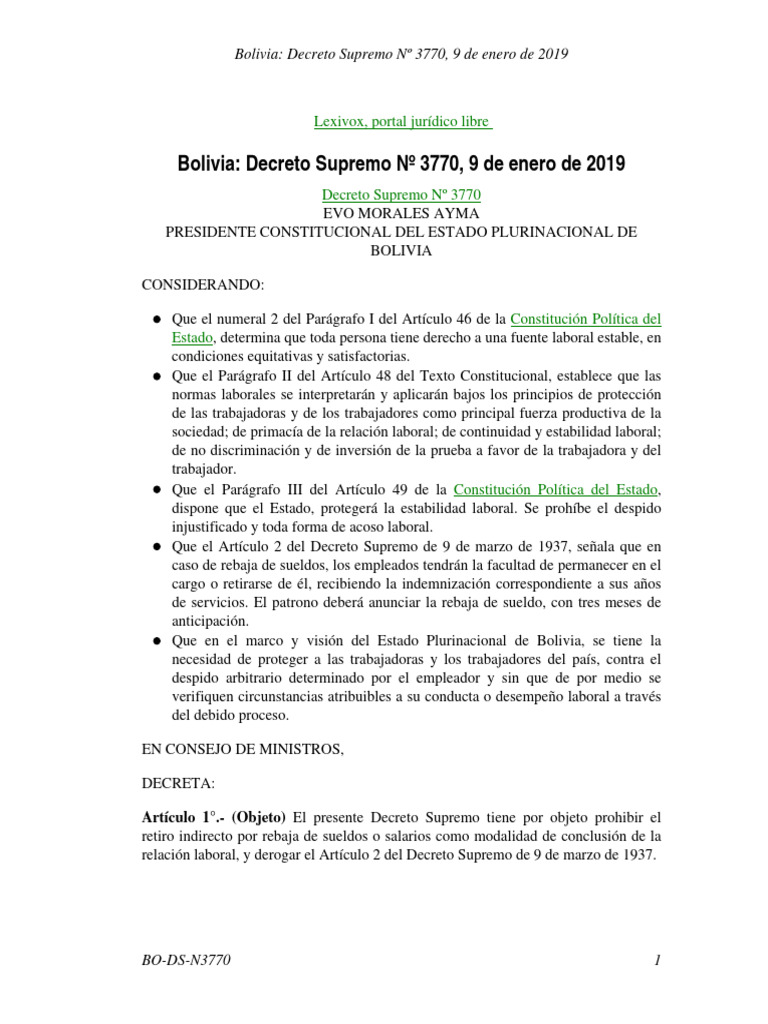 Bolivia: Decreto Supremo Nº 3770, 9 de enero de 2019

Lexivox, portal jurídico libre

Bolivia: Decreto Supremo Nº 3770, 9 de enero de 2019

Decreto Supremo Nº 3770
EVO MORALES AYMA
PRESIDENTE CONSTITUCIONAL DEL ESTADO PLURINACIONAL DE BOLIVIA

CONSIDERANDO:

• Que el numeral 2 del Parágrafo I del Artículo 46 de la Constitución Política del Estado, determina que toda persona tiene derecho a una fuente laboral estable, en condiciones equitativas y satisfactorias.
• Que el Parágrafo II del Artículo 48 del Texto Constitucional, establece que las normas laborales se interpretarán y aplicarán bajos los principios de protección de las trabajadoras y de los trabajadores como principal fuerza productiva de la sociedad; de primacía de la relación laboral; de continuidad y estabilidad laboral; de no discriminación y de inversión de la prueba a favor de la trabajadora y del trabajador.
• Que el Parágrafo III del Artículo 49 de la Constitución Política del Estado, dispone que el Estado, protegerá la estabilidad laboral. Se prohíbe el despido injustificado y toda forma de acoso laboral.
• Que el Artículo 2 del Decreto Supremo de 9 de marzo de 1937, señala que en caso de rebaja de sueldos, los empleados tendrán la facultad de permanecer en el cargo o retirarse de él, recibiendo la indemnización correspondiente a sus años de servicios. El patrono deberá anunciar la rebaja de sueldo, con tres meses de anticipación.
• Que en el marco y visión del Estado Plurinacional de Bolivia, se tiene la necesidad de proteger a las trabajadoras y los trabajadores del país, contra el despido arbitrario determinado por el empleador y sin que de por medio se verifiquen circunstancias atribuibles a su conducta o desempeño laboral a través del debido proceso.

EN CONSEJO DE MINISTROS,

DECRETA:

Artículo 1°.- (Objeto) El presente Decreto Supremo tiene por objeto prohibir el retiro indirecto por rebaja de sueldos o salarios como modalidad de conclusión de la relación laboral, y derogar el Artículo 2 del Decreto Supremo de 9 de marzo de 1937.

BO-DS-N3770

1